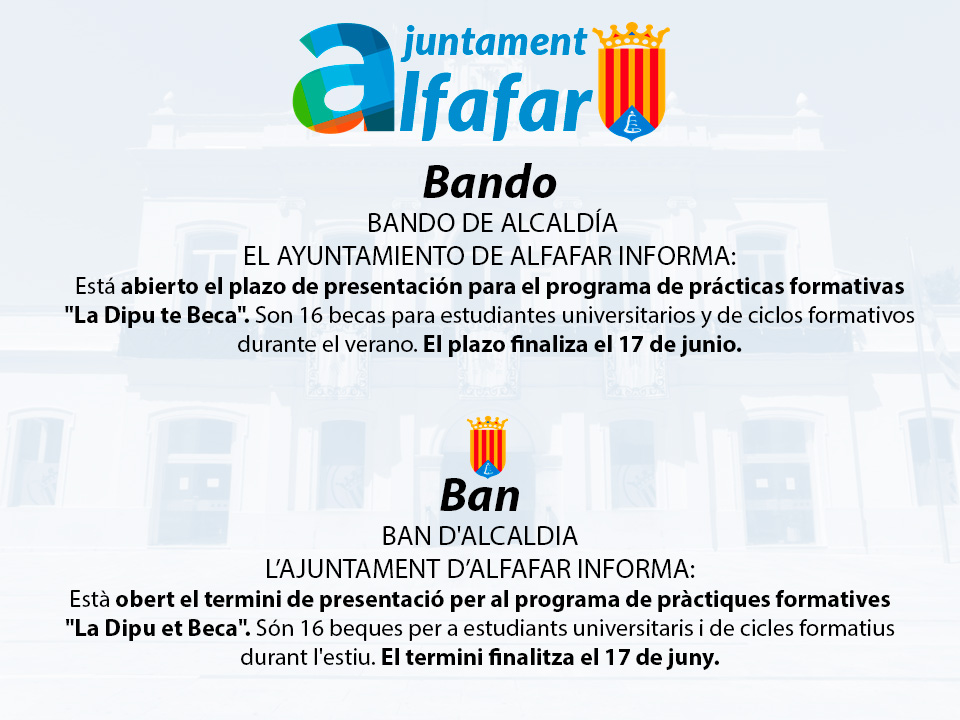 ajuntament
alfafar

Bando

BANDO DE ALCALDÍA
EL AYUNTAMIENTO DE ALFAFAR INFORMA:
Está abierto el plazo de presentación para el programa de prácticas formativas "La Dipu te Beca". Son 16 becas para estudiantes universitarios y de ciclos formativos durante el verano. El plazo finaliza el 17 de junio.

Ban

BAN D'ALCALDIA
L'AJUNTAMENT D'ALFAFAR INFORMA:
Està obert el termini de presentació per al programa de pràctiques formatives "La Dipu et Beca". Són 16 beques per a estudiants universitaris i de cicles formatius durant l'estiu. El termini finalitza el 17 de juny.